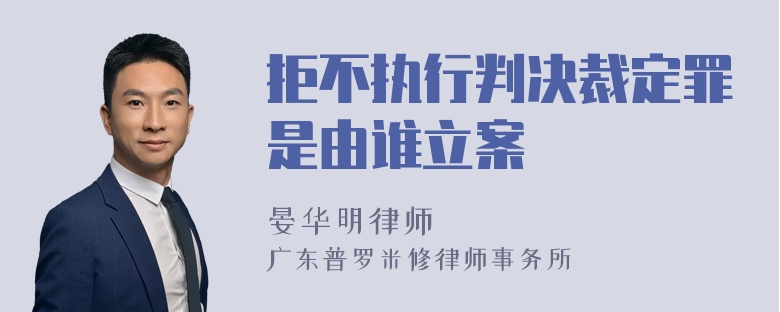 拒不执行判决裁定罪是由谁立案

晏华明律师
广东普罗米修律师事务所